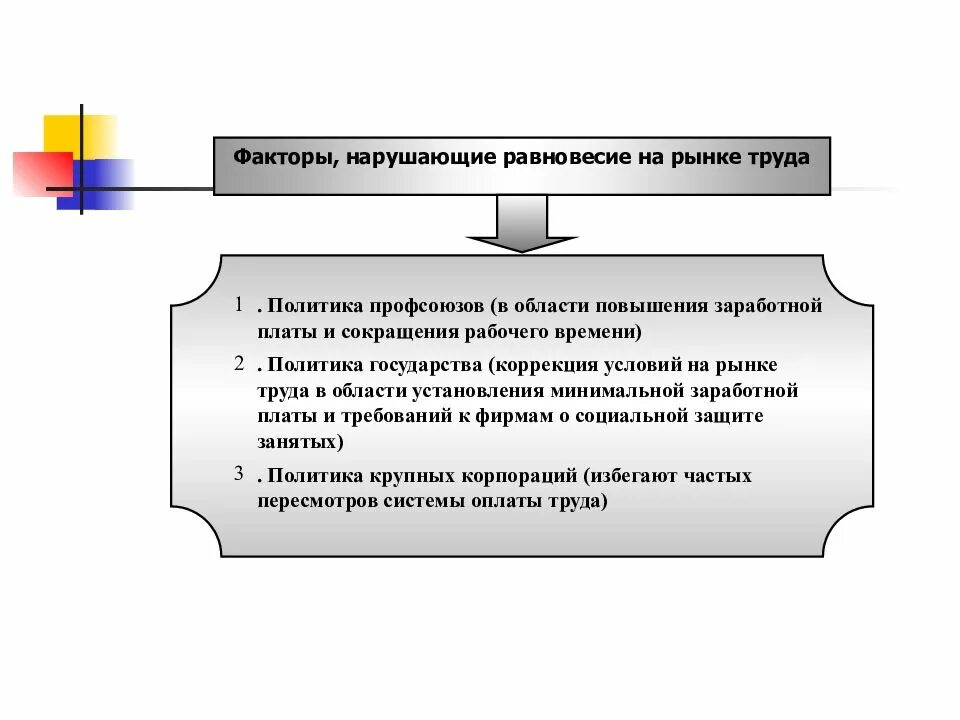 Факторы, нарушающие равновесие на рынке труда

1 . Политика профсоюзов (в области повышения заработной платы и сокращения рабочего времени)

2 . Политика государства (коррекция условий на рынке труда в области установления минимальной заработной платы и требований к фирмам о социальной защите занятых)

3 . Политика крупных корпораций (избегают частых пересмотров системы оплаты труда)